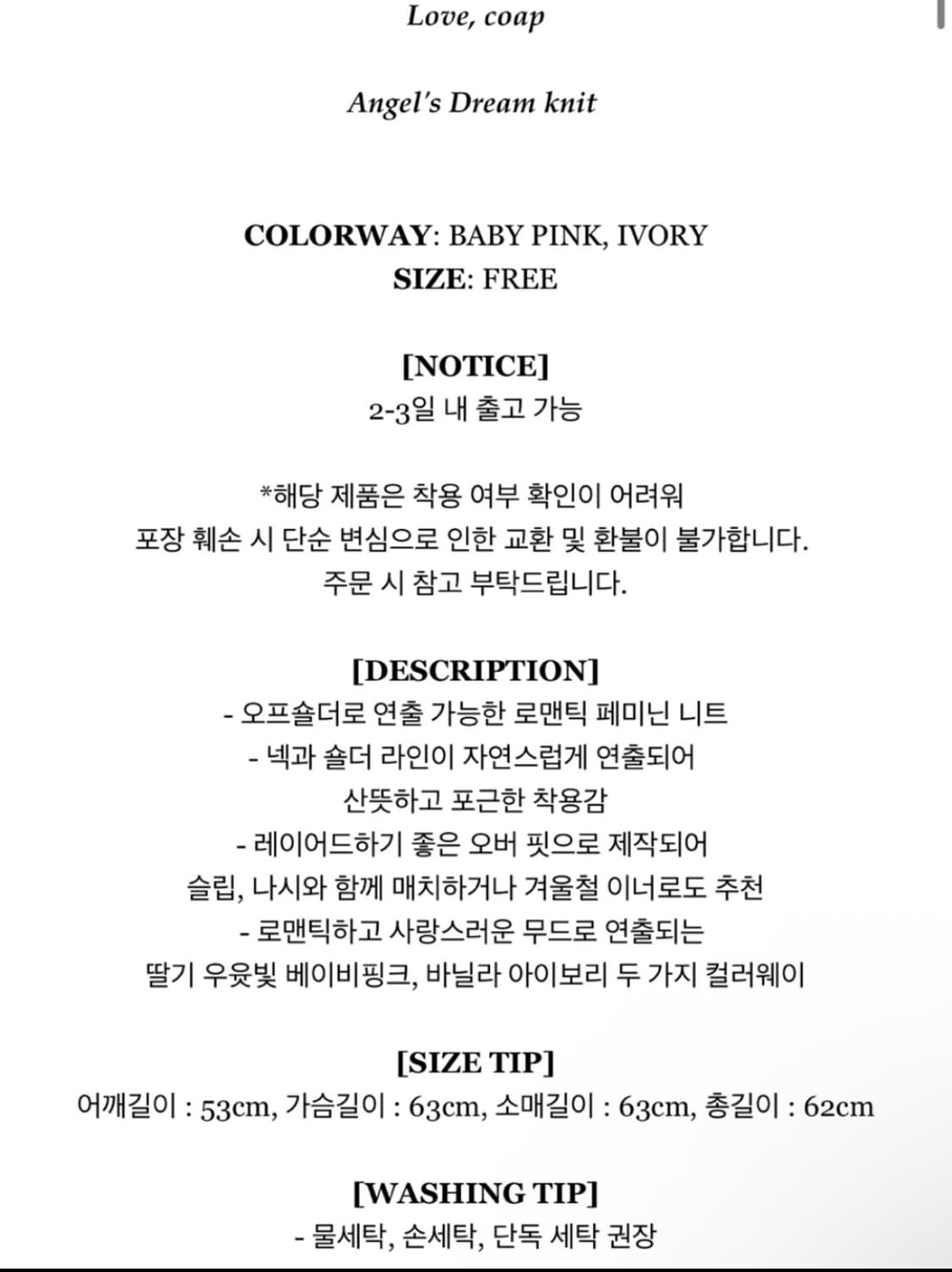 Love, coap

Angel's Dream knit

COLORWAY: BABY PINK, IVORY
SIZE: FREE

[NOTICE]
2-3일 내 출고 가능

*해당 제품은 착용 여부 확인이 어려워
포장 훼손 시 단순 변심으로 인한 교환 및 환불이 불가합니다.
주문 시 참고 부탁드립니다.

[DESCRIPTION]
- 오프숄더로 연출 가능한 로맨틱 페미닌 니트
- 넥과 숄더 라인이 자연스럽게 연출되어
산뜻하고 포근한 착용감
- 레이어드하기 좋은 오버 핏으로 제작되어
슬립, 나시와 함께 매치하거나 겨울철 이너로도 추천
- 로맨틱하고 사랑스러운 무드로 연출되는
딸기 우윳빛 베이비핑크, 바닐라 아이보리 두 가지 컬러웨이

[SIZE TIP]
어깨길이 : 53cm, 가슴길이 : 63cm, 소매길이 : 63cm, 총길이 : 62cm

[WASHING TIP]
- 물세탁, 손세탁, 단독 세탁 권장